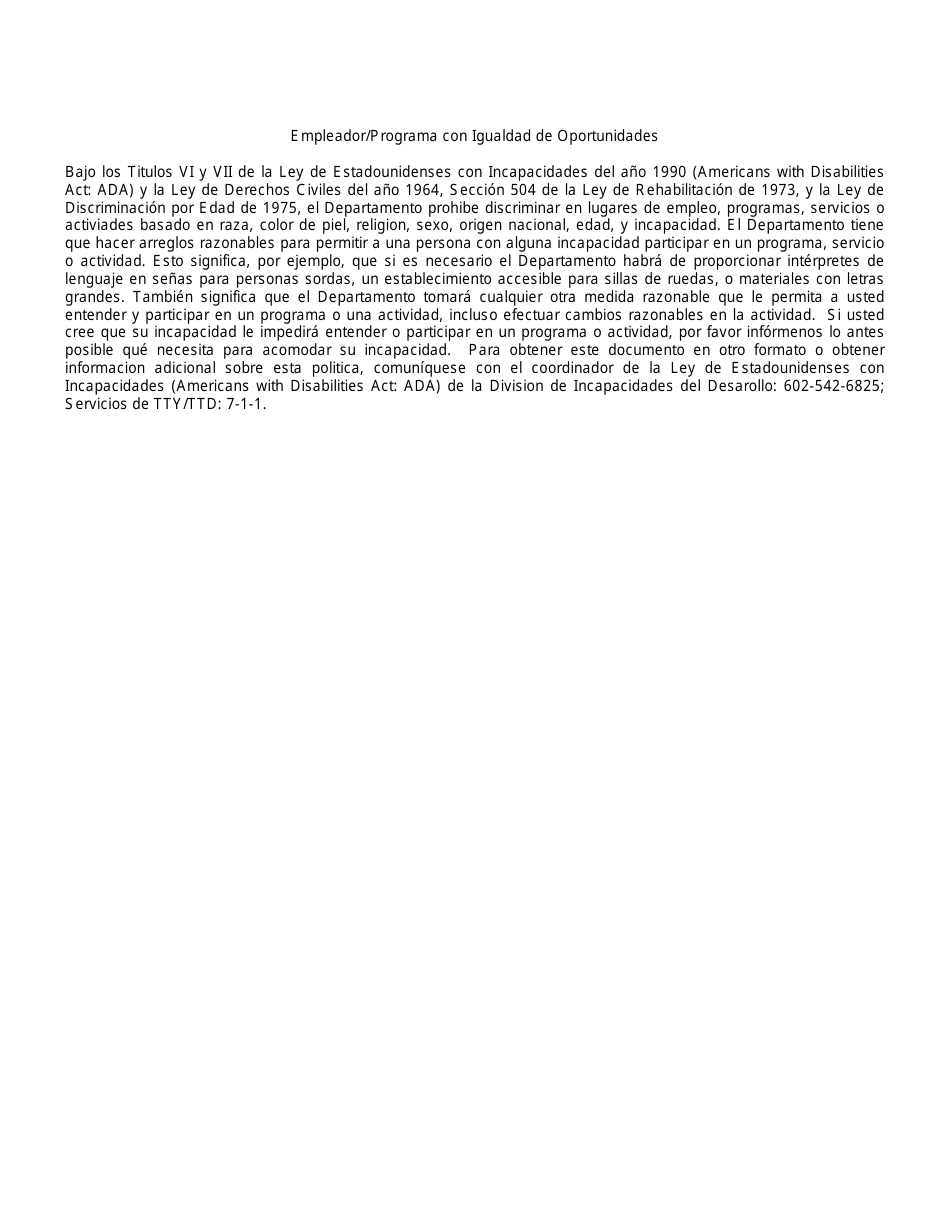 Empleador/Programa con Igualdad de Oportunidades

Bajo los Titulos VI y VII de la Ley de Estadounidenses con Incapacidades del año 1990 (Americans with Disabilities Act: ADA) y la Ley de Derechos Civiles del año 1964, Sección 504 de la Ley de Rehabilitación de 1973, y la Ley de Discriminación por Edad de 1975, el Departamento prohibe discriminar en lugares de empleo, programas, servicios o activiades basado en raza, color de piel, religion, sexo, origen nacional, edad, y incapacidad. El Departamento tiene que hacer arreglos razonables para permitir a una persona con alguna incapacidad participar en un programa, servicio o actividad. Esto significa, por ejemplo, que si es necesario el Departamento habrá de proporcionar intérpretes de lenguaje en señas para personas sordas, un establecimiento accesible para sillas de ruedas, o materiales con letras grandes. También significa que el Departamento tomará cualquier otra medida razonable que le permita a usted entender y participar en un programa o una actividad, incluso efectuar cambios razonables en la actividad. Si usted cree que su incapacidad le impedirá entender o participar en un programa o actividad, por favor infórmenos lo antes posible qué necesita para acomodar su incapacidad. Para obtener este documento en otro formato o obtener informacion adicional sobre esta politica, comuníquese con el coordinador de la Ley de Estadounidenses con Incapacidades (Americans with Disabilities Act: ADA) de la Division de Incapacidades del Desarollo: 602-542-6825; Servicios de TTY/TTD: 7-1-1.